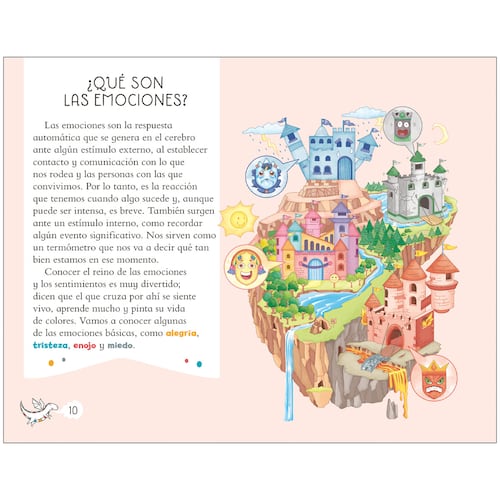 ¿QUÉ SON LAS EMOCIONES?

Las emociones son la respuesta automática que se genera en el cerebro ante algún estímulo externo, al establecer contacto y comunicación con lo que nos rodea y las personas con las que convivimos. Por lo tanto, es la reacción que tenemos cuando algo sucede y, aunque puede ser intensa, es breve. También surgen ante un estímulo interno, como recordar algún evento significativo. Nos sirven como un termómetro que nos va a decir qué tan bien estamos en ese momento.

Conocer el reino de las emociones y los sentimientos es muy divertido; dicen que el que cruza por ahí se siente vivo, aprende mucho y pinta su vida de colores. Vamos a conocer algunas de las emociones básicas, como alegría, tristeza, enojo y miedo.

10